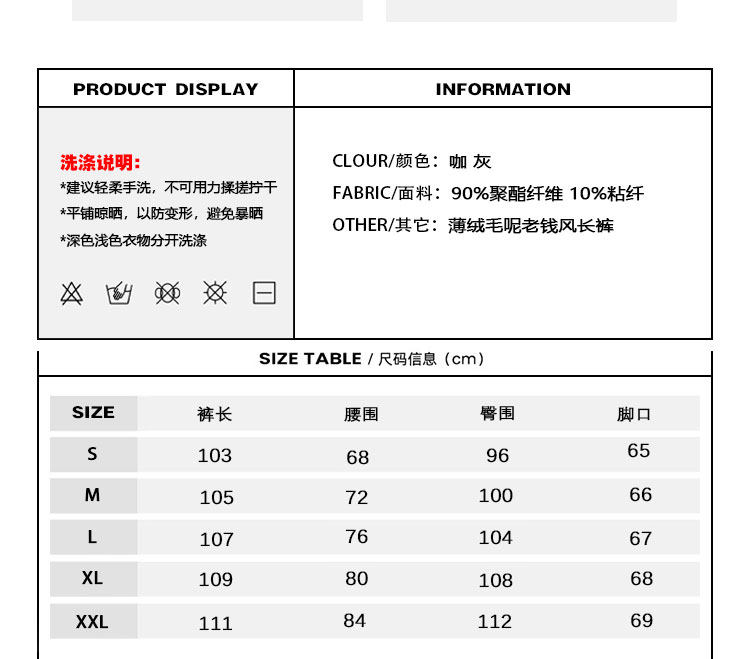 PRODUCT DISPLAY

洗涤说明:

*建议轻柔手洗，不可用力揉搓拧干

*平铺晾晒，以防变形，避免暴晒

*深色浅色衣物分开洗涤

INFORMATION

CLOUR/颜色：咖 灰

FABRIC/面料：90%聚酯纤维 10%粘纤

OTHER/其它：薄绒毛呢老钱风长裤

SIZE TABLE / 尺码信息（cm）

| SIZE | 裤长 | 腰围 | 臀围 | 脚口 |
|---|---|---|---|---|
| S | 103 | 68 | 96 | 65 |
| M | 105 | 72 | 100 | 66 |
| L | 107 | 76 | 104 | 67 |
| XL | 109 | 80 | 108 | 68 |
| XXL | 111 | 84 | 112 | 69 |